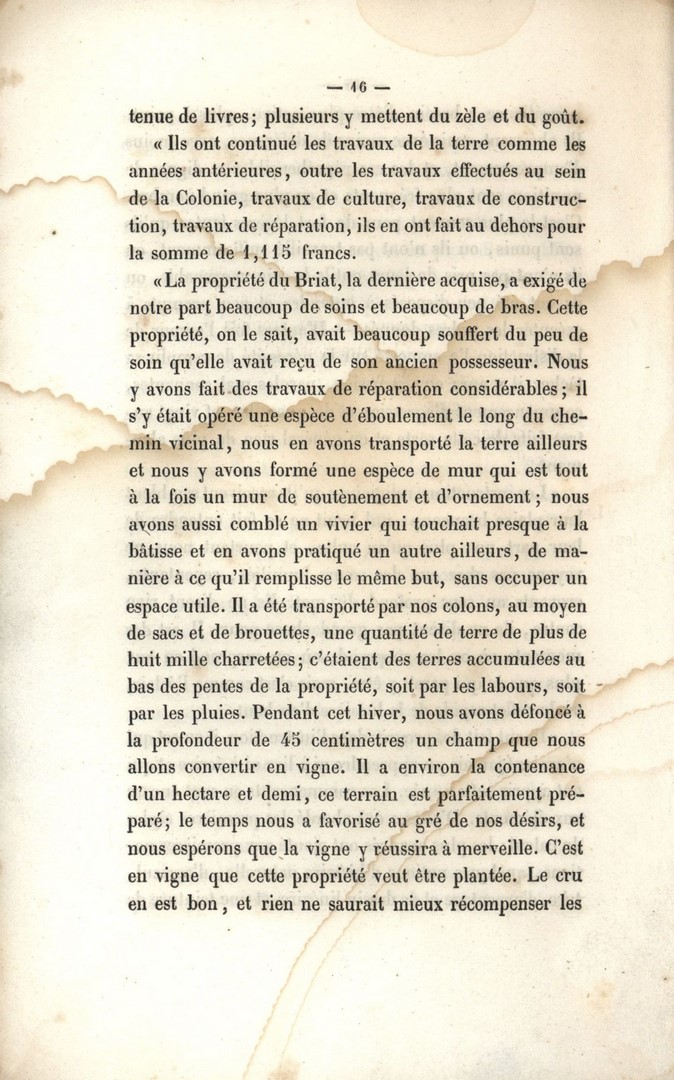 — 16 —

tenue de livres; plusieurs y mettent du zèle et du goût.

« Ils ont continué les travaux de la terre comme les années antérieures, outre les travaux effectués au sein de la Colonie, travaux de culture, travaux de construction, travaux de réparation, ils en ont fait au dehors pour la somme de 1,115 francs.

« La propriété du Briat, la dernière acquise, a exigé de notre part beaucoup de soins et beaucoup de bras. Cette propriété, on le sait, avait beaucoup souffert du peu de soin qu'elle avait reçu de son ancien possesseur. Nous y avons fait des travaux de réparation considérables; il s'y était opéré une espèce d'éboulement le long du chemin vicinal, nous en avons transporté la terre ailleurs et nous y avons formé une espèce de mur qui est tout à la fois un mur de soutènement et d'ornement; nous avons aussi comblé un vivier qui touchait presque à la bâtisse et en avons pratiqué un autre ailleurs, de manière à ce qu'il remplisse le même but, sans occuper un espace utile. Il a été transporté par nos colons, au moyen de sacs et de brouettes, une quantité de terre de plus de huit mille charretées; c'étaient des terres accumulées au bas des pentes de la propriété, soit par les labours, soit par les pluies. Pendant cet hiver, nous avons défoncé à la profondeur de 45 centimètres un champ que nous allons convertir en vigne. Il a environ la contenance d'un hectare et demi, ce terrain est parfaitement préparé; le temps nous a favorisé au gré de nos désirs, et nous espérons que la vigne y réussira à merveille. C'est en vigne que cette propriété veut être plantée. Le cru en est bon, et rien ne saurait mieux récompenser les